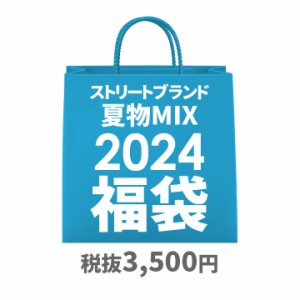 ストリートブランド
夏物MIX
2024
福袋

税抜3,500円